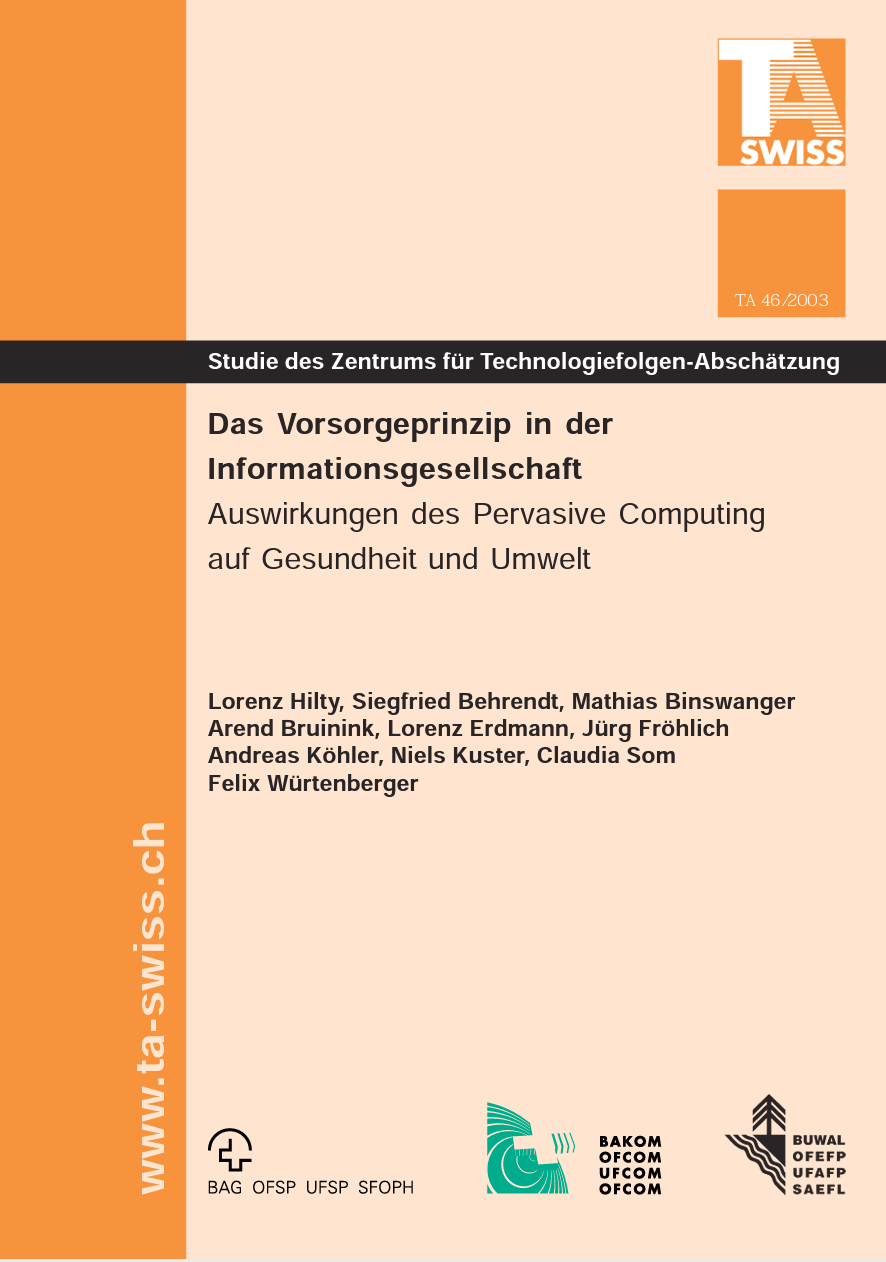 TA
SWISS

TA 46/2003

Studie des Zentrums für Technologiefolgen-Abschätzung

Das Vorsorgeprinzip in der Informationsgesellschaft
Auswirkungen des Pervasive Computing auf Gesundheit und Umwelt

Lorenz Hilty, Siegfried Behrendt, Mathias Binswanger
Arend Bruinink, Lorenz Erdmann, Jürg Fröhlich
Andreas Köhler, Niels Kuster, Claudia Som
Felix Würtenberger

www.ta-swiss.ch

BAG OFSP UFSP SFOPH

BAKOM
OFCOM
UFCOM
OFCOM

BUWAL
OFEFP
UFAFP
SAEFL